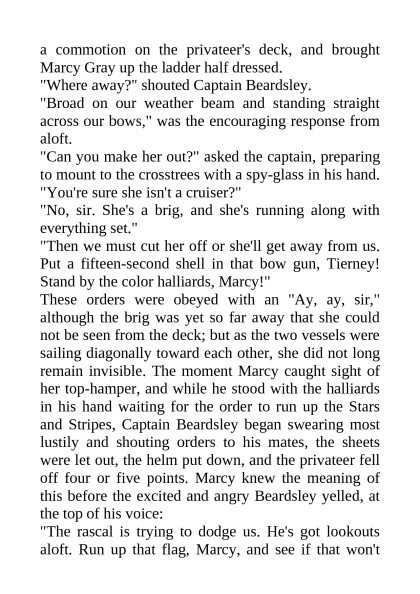 a commotion on the privateer's deck, and brought Marcy Gray up the ladder half dressed.

"Where away?" shouted Captain Beardsley.

"Broad on our weather beam and standing straight across our bows," was the encouraging response from aloft.

"Can you make her out?" asked the captain, preparing to mount to the crosstrees with a spy-glass in his hand. "You're sure she isn't a cruiser?"

"No, sir. She's a brig, and she's running along with everything set."

"Then we must cut her off or she'll get away from us. Put a fifteen-second shell in that bow gun, Tierney! Stand by the color halliards, Marcy!"

These orders were obeyed with an "Ay, ay, sir," although the brig was yet so far away that she could not be seen from the deck; but as the two vessels were sailing diagonally toward each other, she did not long remain invisible. The moment Marcy caught sight of her top-hamper, and while he stood with the halliards in his hand waiting for the order to run up the Stars and Stripes, Captain Beardsley began swearing most lustily and shouting orders to his mates, the sheets were let out, the helm put down, and the privateer fell off four or five points. Marcy knew the meaning of this before the excited and angry Beardsley yelled, at the top of his voice:

"The rascal is trying to dodge us. He's got lookouts aloft. Run up that flag, Marcy, and see if that won't